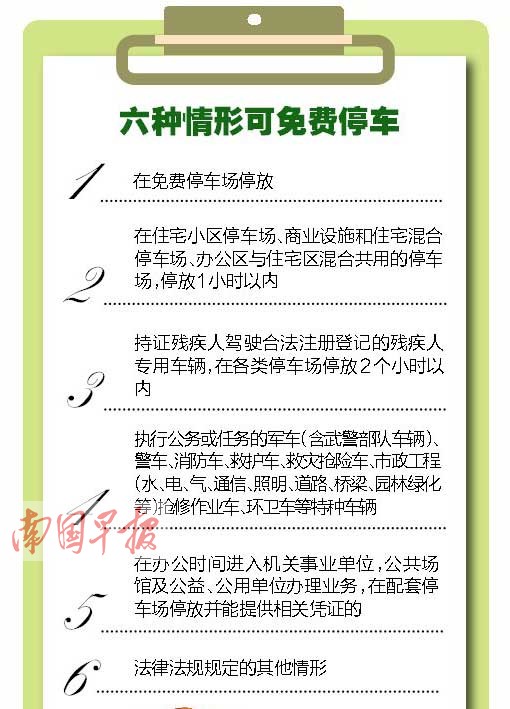 六种情形可免费停车

1 在免费停车场停放

2 在住宅小区停车场、商业设施和住宅混合停车场、办公区与住宅区混合共用的停车场，停放1小时以内

3 持证残疾人驾驶合法注册登记的残疾人专用车辆，在各类停车场停放2个小时以内

4 执行公务或任务的军车(含武警部队车辆)、警车、消防车、救护车、救灾抢险车、市政工程(水、电、气、通信、照明、道路、桥梁、园林绿化等)抢修作业车、环卫车等特种车辆

南国早报

5 在办公时间进入机关事业单位，公共场馆及公益、公用单位办理业务，在配套停车场停放并能提供相关凭证的

6 法律法规规定的其他情形